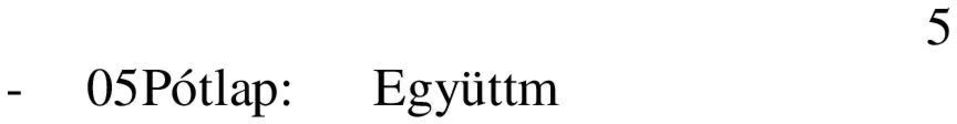 5

- 05Pótlap: Együttm